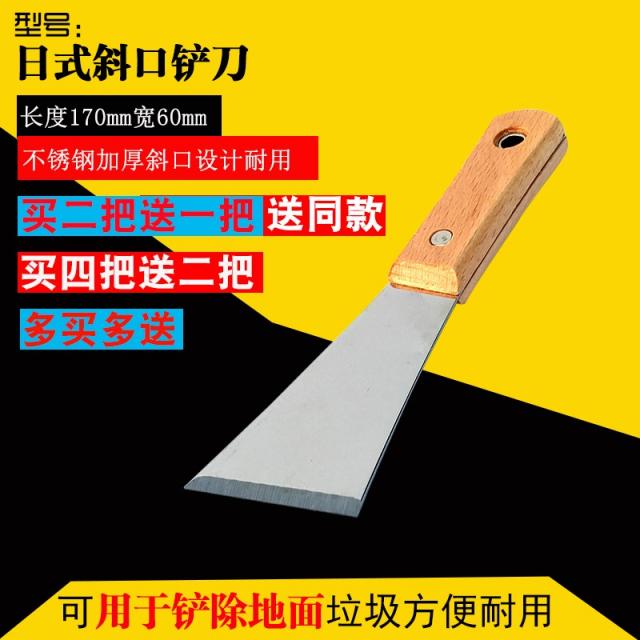 型号:
日式斜口铲刀

长度170mm宽60mm

不锈钢加厚斜口设计耐用

买二把送一把 送同款

买四把送二把

多买多送

可用于铲除地面垃圾方便耐用